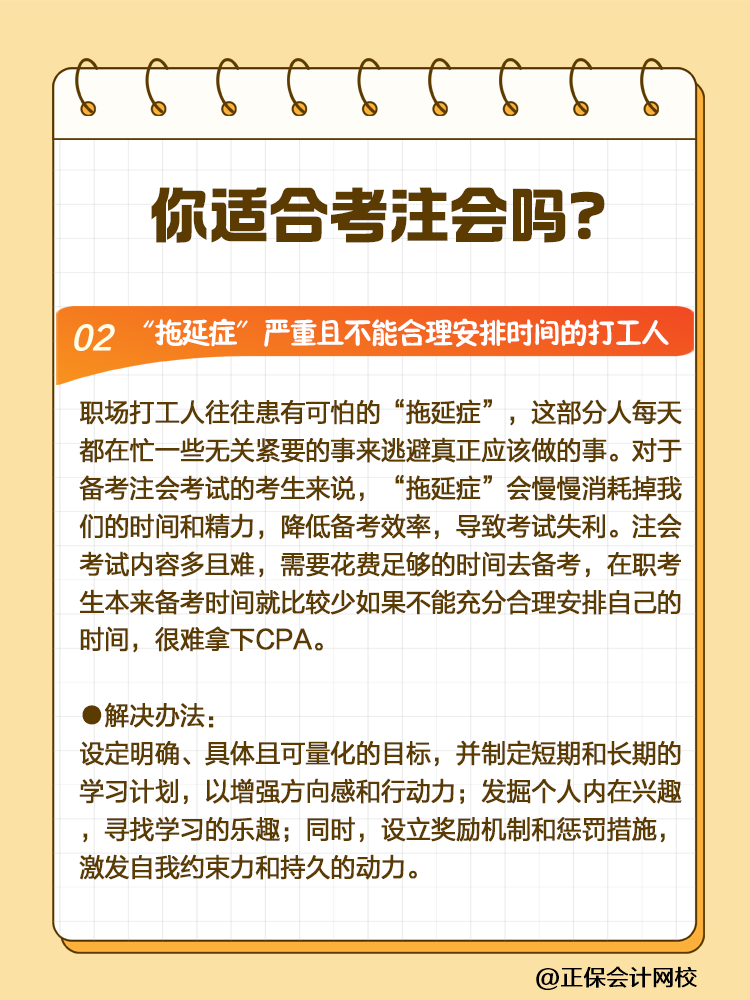 你适合考注会吗？

02 “拖延症”严重且不能合理安排时间的打工人

职场打工人往往患有可怕的“拖延症”，这部分人每天都在忙一些无关紧要的事来逃避真正应该做的事。对于备考注会考试的考生来说，“拖延症”会慢慢消耗掉我们的时间和精力，降低备考效率，导致考试失利。注会考试内容多且难，需要花费足够的时间去备考，在职考生本来备考时间就比较少如果不能充分合理安排自己的时间，很难拿下CPA。

●解决办法：
设定明确、具体且可量化的目标，并制定短期和长期的学习计划，以增强方向感和行动力；发掘个人内在兴趣，寻找学习的乐趣；同时，设立奖励机制和惩罚措施，激发自我约束力和持久的动力。

@正保会计网校